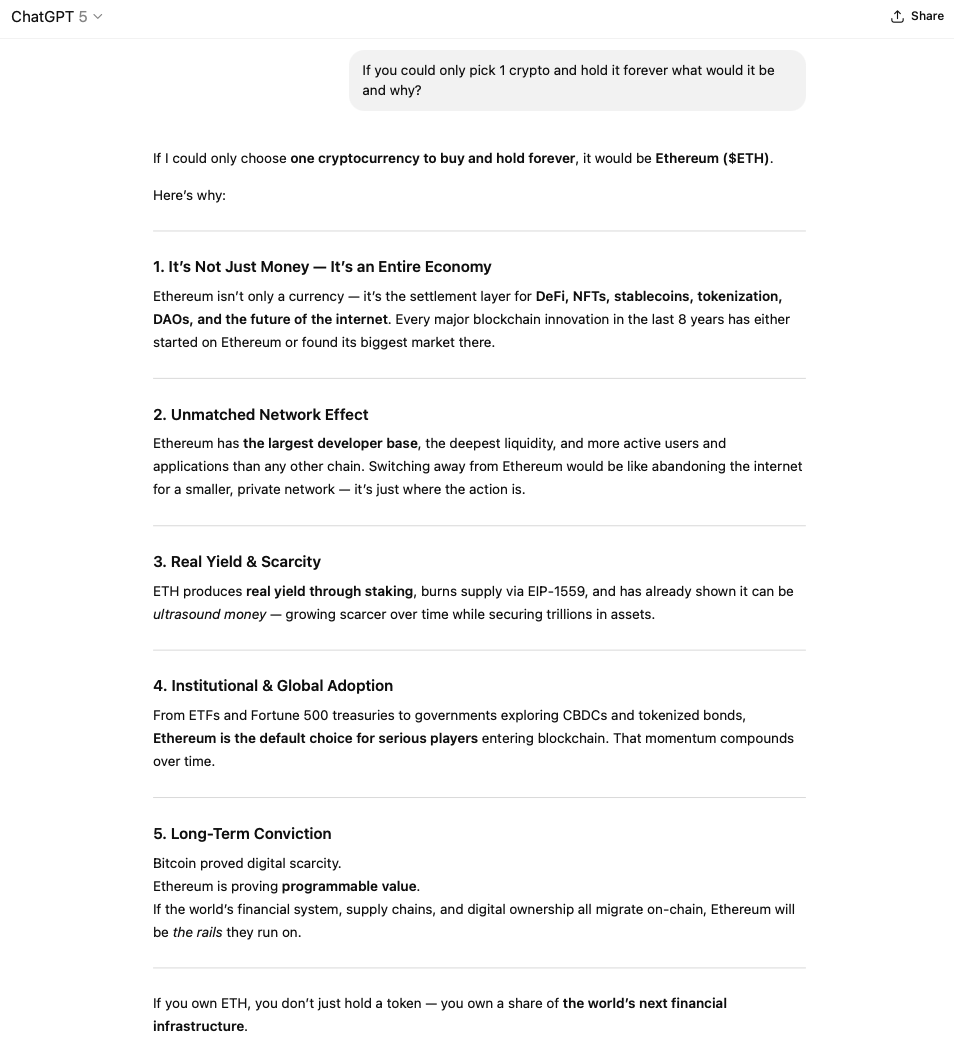 ChatGPT 5

Share

If you could only pick 1 crypto and hold it forever what would it be and why?

If I could only choose one cryptocurrency to buy and hold forever, it would be Ethereum ($ETH).

Here's why:

1. It's Not Just Money — It's an Entire Economy

Ethereum isn't only a currency — it's the settlement layer for DeFi, NFTs, stablecoins, tokenization, DAOs, and the future of the internet. Every major blockchain innovation in the last 8 years has either started on Ethereum or found its biggest market there.

2. Unmatched Network Effect

Ethereum has the largest developer base, the deepest liquidity, and more active users and applications than any other chain. Switching away from Ethereum would be like abandoning the internet for a smaller, private network — it's just where the action is.

3. Real Yield & Scarcity

ETH produces real yield through staking, burns supply via EIP-1559, and has already shown it can be ultrasound money — growing scarcer over time while securing trillions in assets.

4. Institutional & Global Adoption

From ETFs and Fortune 500 treasuries to governments exploring CBDCs and tokenized bonds, Ethereum is the default choice for serious players entering blockchain. That momentum compounds over time.

5. Long-Term Conviction

Bitcoin proved digital scarcity.
Ethereum is proving programmable value.
If the world's financial system, supply chains, and digital ownership all migrate on-chain, Ethereum will be the rails they run on.

If you own ETH, you don't just hold a token — you own a share of the world's next financial infrastructure.